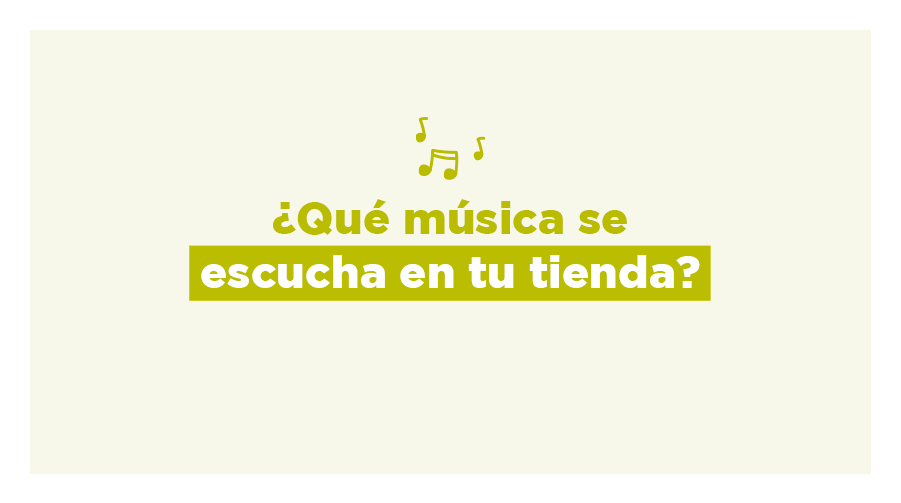 ¿Qué música se escucha en tu tienda?